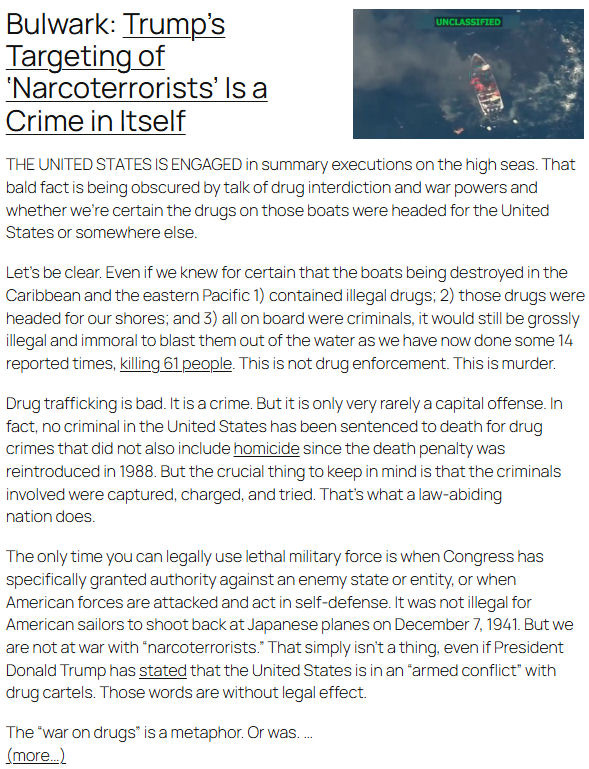 Bulwark: Trump's Targeting of 'Narcoterrorists' Is a Crime in Itself

UNCLASSIFIED

THE UNITED STATES IS ENGAGED in summary executions on the high seas. That bald fact is being obscured by talk of drug interdiction and war powers and whether we're certain the drugs on those boats were headed for the United States or somewhere else.

Let's be clear. Even if we knew for certain that the boats being destroyed in the Caribbean and the eastern Pacific 1) contained illegal drugs; 2) those drugs were headed for our shores; and 3) all on board were criminals, it would still be grossly illegal and immoral to blast them out of the water as we have now done some 14 reported times, killing 61 people. This is not drug enforcement. This is murder.

Drug trafficking is bad. It is a crime. But it is only very rarely a capital offense. In fact, no criminal in the United States has been sentenced to death for drug crimes that did not also include homicide since the death penalty was reintroduced in 1988. But the crucial thing to keep in mind is that the criminals involved were captured, charged, and tried. That's what a law-abiding nation does.

The only time you can legally use lethal military force is when Congress has specifically granted authority against an enemy state or entity, or when American forces are attacked and act in self-defense. It was not illegal for American sailors to shoot back at Japanese planes on December 7, 1941. But we are not at war with "narcoterrorists." That simply isn't a thing, even if President Donald Trump has stated that the United States is in an "armed conflict" with drug cartels. Those words are without legal effect.

The "war on drugs" is a metaphor. Or was. ...
(more...)